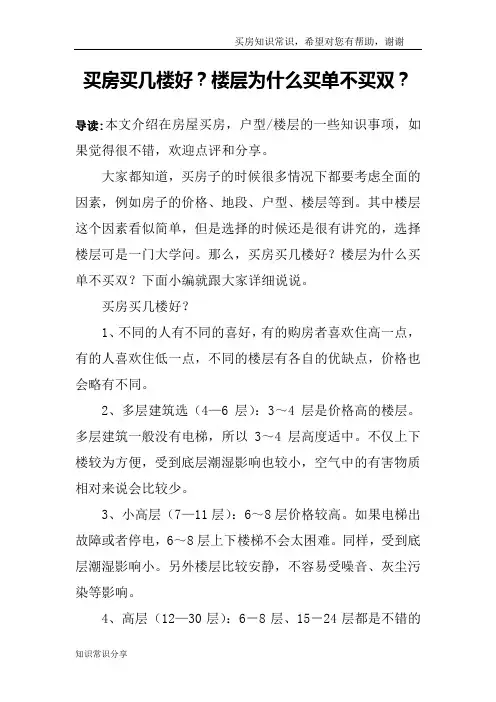 买房知识常识，希望对您有帮助，谢谢

买房买几楼好？楼层为什么买单不买双？

导读：本文介绍在房屋买房，户型/楼层的一些知识事项，如果觉得很不错，欢迎点评和分享。

大家都知道，买房子的时候很多情况下都要考虑全面的因素，例如房子的价格、地段、户型、楼层等到。其中楼层这个因素看似简单，但是选择的时候还是很有讲究的，选择楼层可是一门大学问。那么，买房买几楼好？楼层为什么买单不买双？下面小编就跟大家详细说说。

买房买几楼好？

1、不同的人有不同的喜好，有的购房者喜欢住高一点，有的人喜欢住低一点，不同的楼层有各自的优缺点，价格也会略有不同。

2、多层建筑选（4—6 层）：3～4 层是价格高的楼层。多层建筑一般没有电梯，所以 3～4 层高度适中。不仅上下楼较为方便，受到底层潮湿影响也较小，空气中的有害物质相对来说会比较少。

3、小高层（7—11 层）：6～8 层价格较高。如果电梯出故障或者停电，6～8 层上下楼梯不会太困难。同样，受到底层潮湿影响小。另外楼层比较安静，不容易受噪音、灰尘污染等影响。

4、高层（12—30 层）：6－8 层、15－24 层都是不错的

知识常识分享